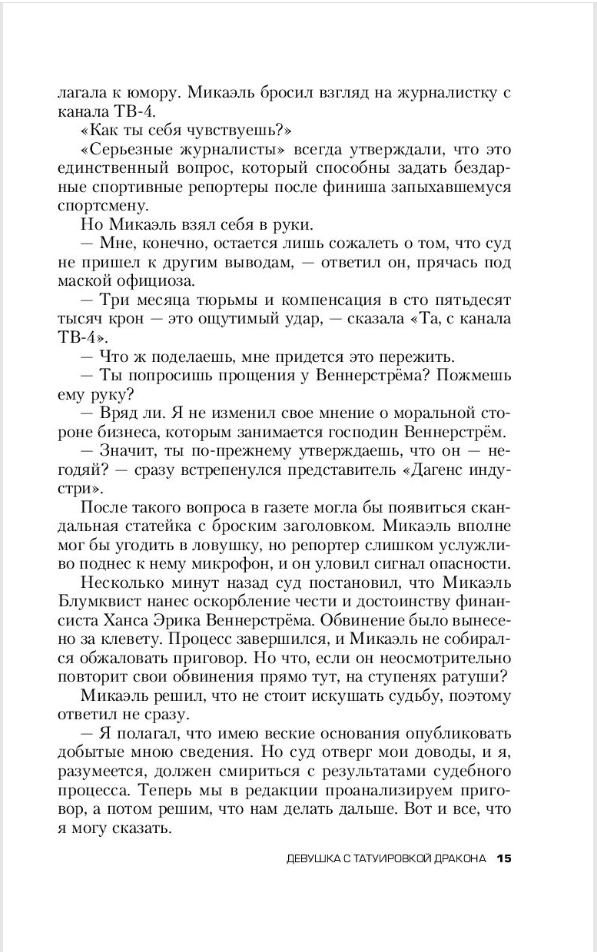 лагала к юмору. Микаэль бросил взгляд на журналистку с канала ТВ-4.

«Как ты себя чувствуешь?»

«Серьезные журналисты» всегда утверждали, что это единственный вопрос, который способны задать бездарные спортивные репортеры после финиша запыхавшемуся спортсмену.

Но Микаэль взял себя в руки.

— Мне, конечно, остается лишь сожалеть о том, что суд не пришел к другим выводам, — ответил он, прячась под маской официоза.

— Три месяца тюрьмы и компенсация в сто пятьдесят тысяч крон — это ощутимый удар, — сказала «Та, с канала ТВ-4».

— Что ж поделаешь, мне придется это пережить.

— Ты попросишь прощения у Веннерстрёма? Пожмешь ему руку?

— Вряд ли. Я не изменил свое мнение о моральной стороне бизнеса, которым занимается господин Веннерстрём.

— Значит, ты по-прежнему утверждаешь, что он — негодяй? — сразу встрепенулся представитель «Дагенс индустри».

После такого вопроса в газете могла бы появиться скандальная статейка с броским заголовком. Микаэль вполне мог бы угодить в ловушку, но репортер слишком услужливо поднес к нему микрофон, и он уловил сигнал опасности.

Несколько минут назад суд постановил, что Микаэль Блумквист нанес оскорбление чести и достоинству финансиста Ханса Эрика Веннерстрёма. Обвинение было вынесено за клевету. Процесс завершился, и Микаэль не собирался обжаловать приговор. Но что, если он неосмотрительно повторит свои обвинения прямо тут, на ступенях ратуши?

Микаэль решил, что не стоит искушать судьбу, поэтому ответил не сразу.

— Я полагал, что имею веские основания опубликовать добытые мною сведения. Но суд отверг мои доводы, и я, разумеется, должен смириться с результатами судебного процесса. Теперь мы в редакции проанализируем приговор, а потом решим, что нам делать дальше. Вот и все, что я могу сказать.

ДЕВУШКА С ТАТУИРОВКОЙ ДРАКОНА 15